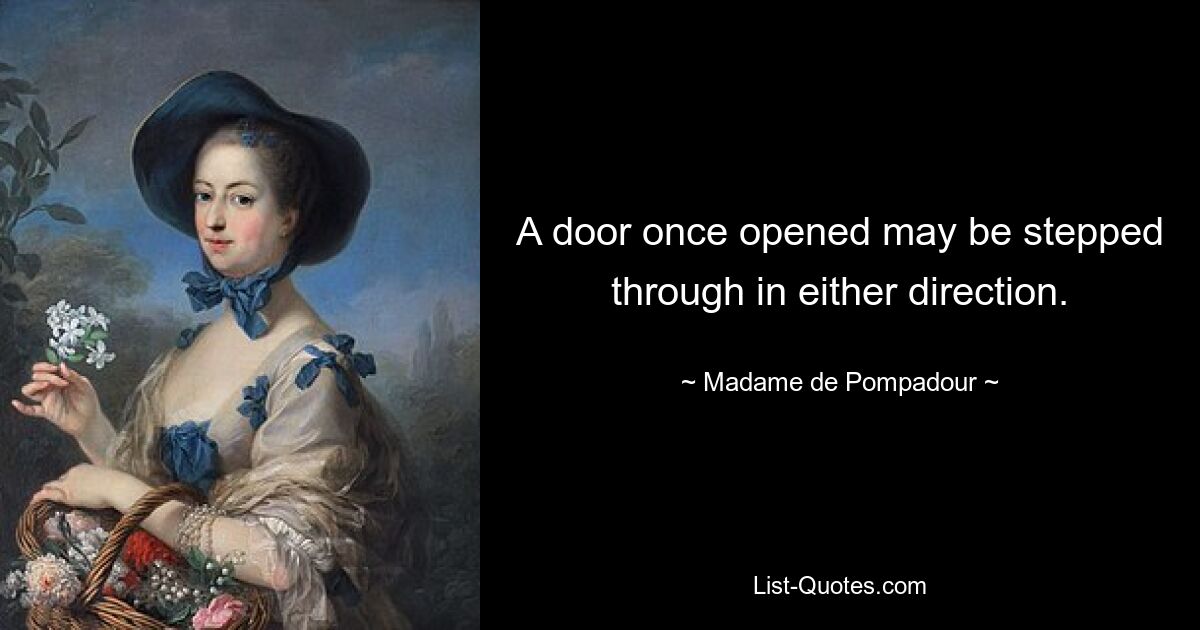 A door once opened may be stepped through in either direction.

~ Madame de Pompadour ~

List-Quotes.com